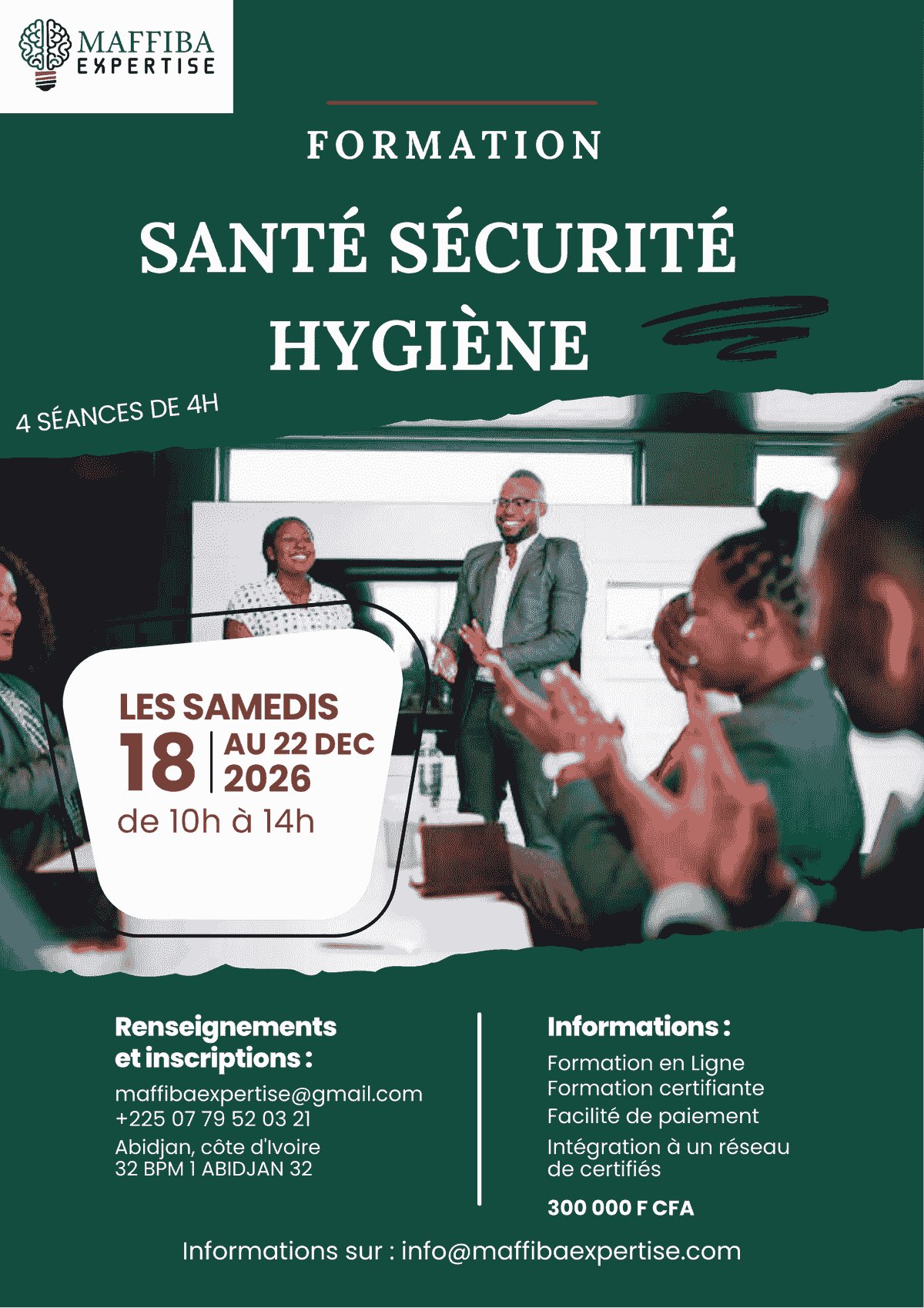 MAFFIBA
EXPERTISE

FORMATION

SANTÉ SÉCURITÉ
HYGIÈNE

4 SÉANCES DE 4H

LES SAMEDIS
18
AU 22 DEC
2026
de 10h à 14h

Renseignements et inscriptions :

maffibaexpertise@gmail.com
+225 07 79 52 03 21

Abidjan, côte d'Ivoire
32 BPM 1 ABIDJAN 32

Informations :

Formation en Ligne
Formation certifiante
Facilité de paiement
Intégration à un réseau de certifiés

300 000 F CFA

Informations sur : info@maffibaexpertise.com